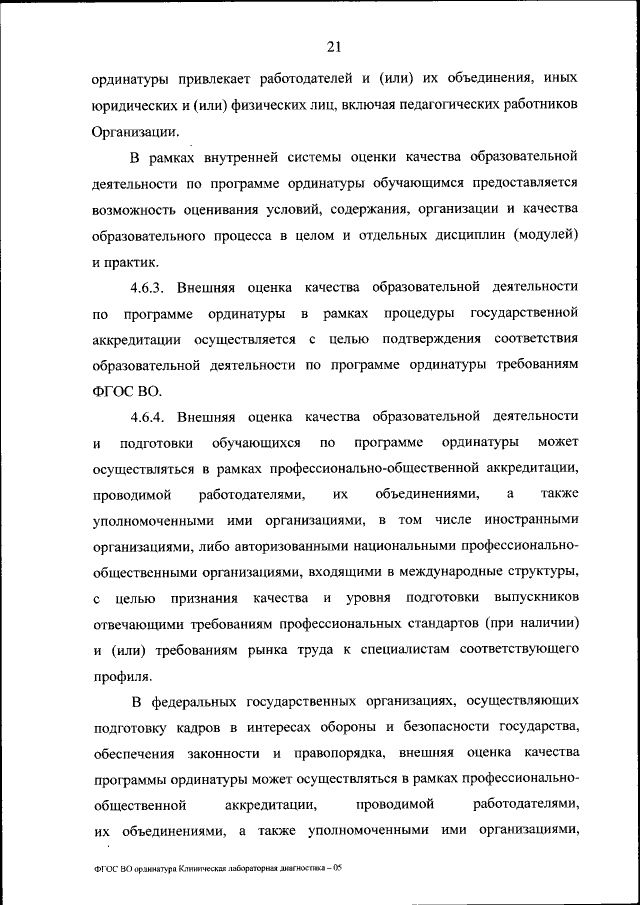 21

ординатуры привлекает работодателей и (или) их объединения, иных юридических и (или) физических лиц, включая педагогических работников Организации.

В рамках внутренней системы оценки качества образовательной деятельности по программе ординатуры обучающимся предоставляется возможность оценивания условий, содержания, организации и качества образовательного процесса в целом и отдельных дисциплин (модулей) и практик.

4.6.3. Внешняя оценка качества образовательной деятельности по программе ординатуры в рамках процедуры государственной аккредитации осуществляется с целью подтверждения соответствия образовательной деятельности по программе ординатуры требованиям ФГОС ВО.

4.6.4. Внешняя оценка качества образовательной деятельности и подготовки обучающихся по программе ординатуры может осуществляться в рамках профессионально-общественной аккредитации, проводимой работодателями, их объединениями, а также уполномоченными ими организациями, в том числе иностранными организациями, либо авторизованными национальными профессионально-общественными организациями, входящими в международные структуры, с целью признания качества и уровня подготовки выпускников отвечающими требованиям профессиональных стандартов (при наличии) и (или) требованиям рынка труда к специалистам соответствующего профиля.

В федеральных государственных организациях, осуществляющих подготовку кадров в интересах обороны и безопасности государства, обеспечения законности и правопорядка, внешняя оценка качества программы ординатуры может осуществляться в рамках профессионально-общественной аккредитации, проводимой работодателями, их объединениями, а также уполномоченными ими организациями,

ФГОС ВО ординатура Клиническая лабораторная диагностика – 05